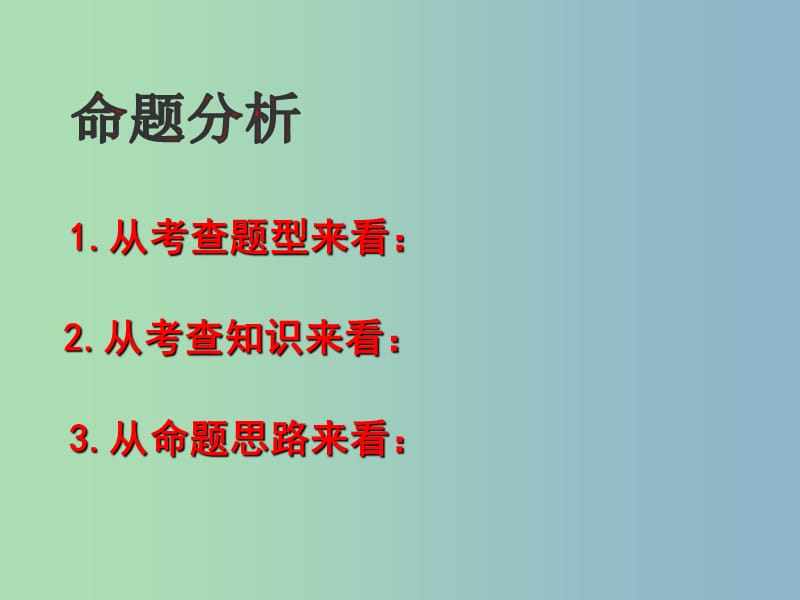 命题分析

1. 从考查题型来看：

2. 从考查知识来看：

3. 从命题思路来看：